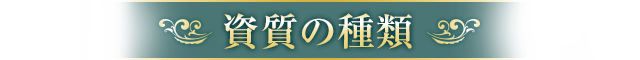 資質の種類